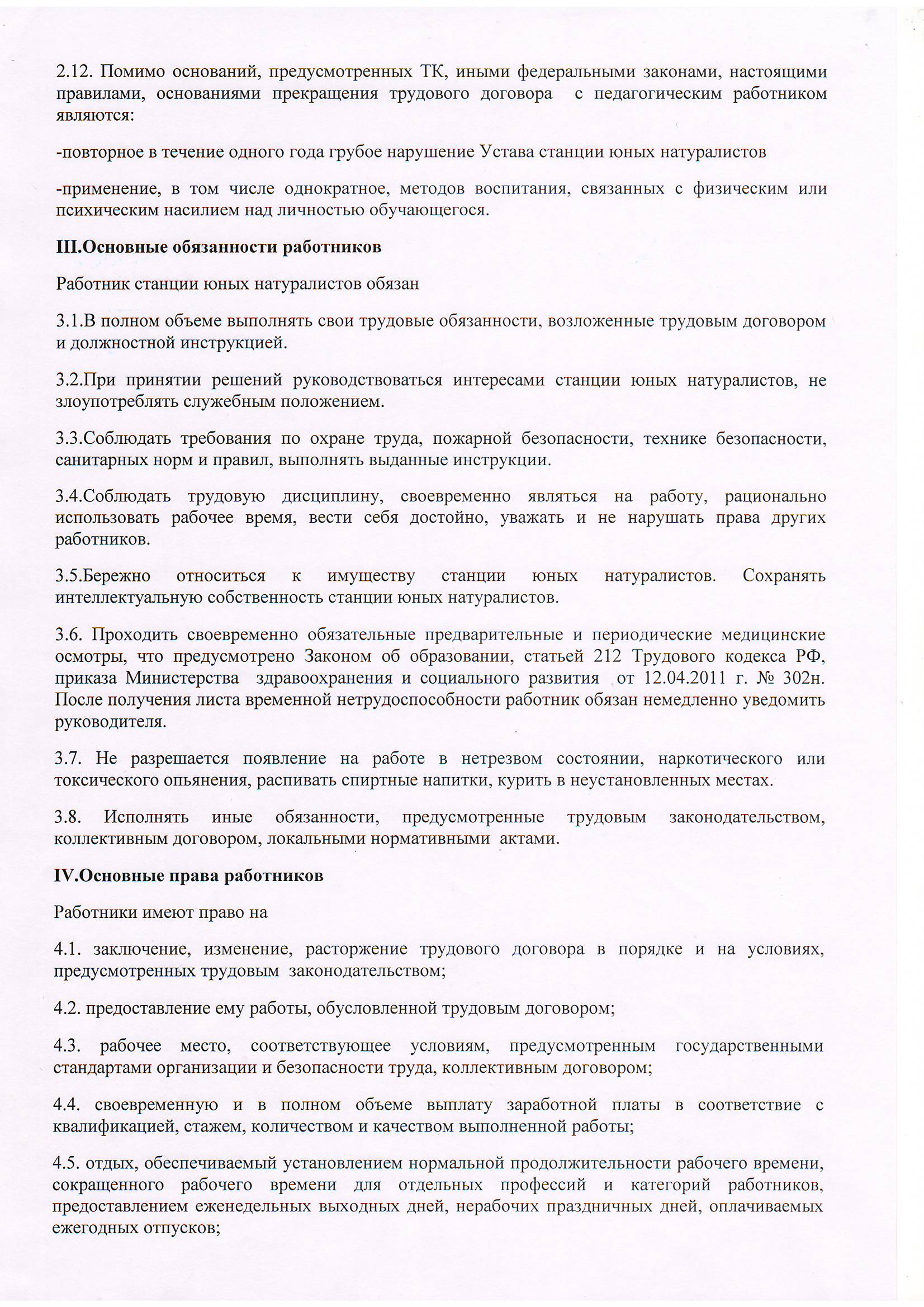 2.12. Помимо оснований, предусмотренных ТК, иными федеральными законами, настоящими правилами, основаниями прекращения трудового договора с педагогическим работником являются:

-повторное в течение одного года грубое нарушение Устава станции юных натуралистов

-применение, в том числе однократное, методов воспитания, связанных с физическим или психическим насилием над личностью обучающегося.

III.Основные обязанности работников

Работник станции юных натуралистов обязан

3.1.В полном объеме выполнять свои трудовые обязанности, возложенные трудовым договором и должностной инструкцией.

3.2.При принятии решений руководствоваться интересами станции юных натуралистов, не злоупотреблять служебным положением.

3.3.Соблюдать требования по охране труда, пожарной безопасности, технике безопасности, санитарных норм и правил, выполнять выданные инструкции.

3.4.Соблюдать трудовую дисциплину, своевременно являться на работу, рационально использовать рабочее время, вести себя достойно, уважать и не нарушать права других работников.

3.5.Бережно относиться к имуществу станции юных натуралистов. Сохранять интеллектуальную собственность станции юных натуралистов.

3.6. Проходить своевременно обязательные предварительные и периодические медицинские осмотры, что предусмотрено Законом об образовании, статьей 212 Трудового кодекса РФ, приказа Министерства здравоохранения и социального развития от 12.04.2011 г. № 302н. После получения листа временной нетрудоспособности работник обязан немедленно уведомить руководителя.

3.7. Не разрешается появление на работе в нетрезвом состоянии, наркотического или токсического опьянения, распивать спиртные напитки, курить в неустановленных местах.

3.8. Исполнять иные обязанности, предусмотренные трудовым законодательством, коллективным договором, локальными нормативными актами.

IV.Основные права работников

Работники имеют право на

4.1. заключение, изменение, расторжение трудового договора в порядке и на условиях, предусмотренных трудовым законодательством;

4.2. предоставление ему работы, обусловленной трудовым договором;

4.3. рабочее место, соответствующее условиям, предусмотренным государственными стандартами организации и безопасности труда, коллективным договором;

4.4. своевременную и в полном объеме выплату заработной платы в соответствие с квалификацией, стажем, количеством и качеством выполненной работы;

4.5. отдых, обеспечиваемый установлением нормальной продолжительности рабочего времени, сокращенного рабочего времени для отдельных профессий и категорий работников, предоставлением еженедельных выходных дней, нерабочих праздничных дней, оплачиваемых ежегодных отпусков;